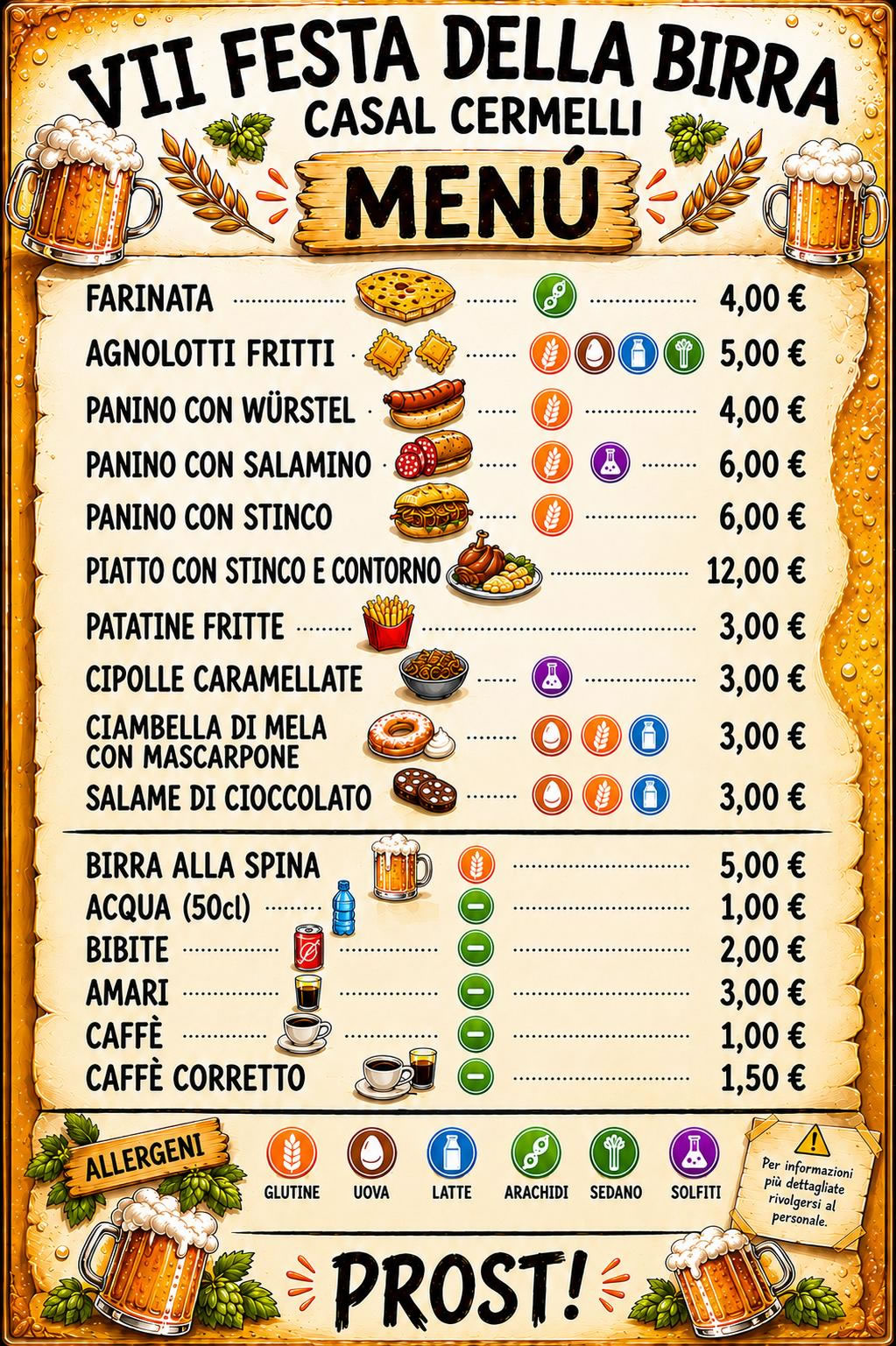 VII FESTA DELLA BIRRA
CASAL CERMELLI

MENÚ

FARINATA 4,00 €
AGNOLOTTI FRITTI 5,00 €
PANINO CON WÜRSTEL 4,00 €
PANINO CON SALAMINO 6,00 €
PANINO CON STINCO 6,00 €
PIATTO CON STINCO E CONTORNO 12,00 €
PATATINE FRITTE 3,00 €
CIPOLLE CARAMELLATE 3,00 €
CIAMBELLA DI MELA CON MASCARPONE 3,00 €
SALAME DI CIOCCOLATO 3,00 €

BIRRA ALLA SPINA 5,00 €
ACQUA (50cl) 1,00 €
BIBITE 2,00 €
AMARI 3,00 €
CAFFÈ 1,00 €
CAFFÈ CORRETTO 1,50 €

ALLERGENI

GLUTINE
UOVA
LATTE
ARACHIDI
SEDANO
SOLFITI

Per informazioni più dettagliate rivolgersi al personale.

PROST!